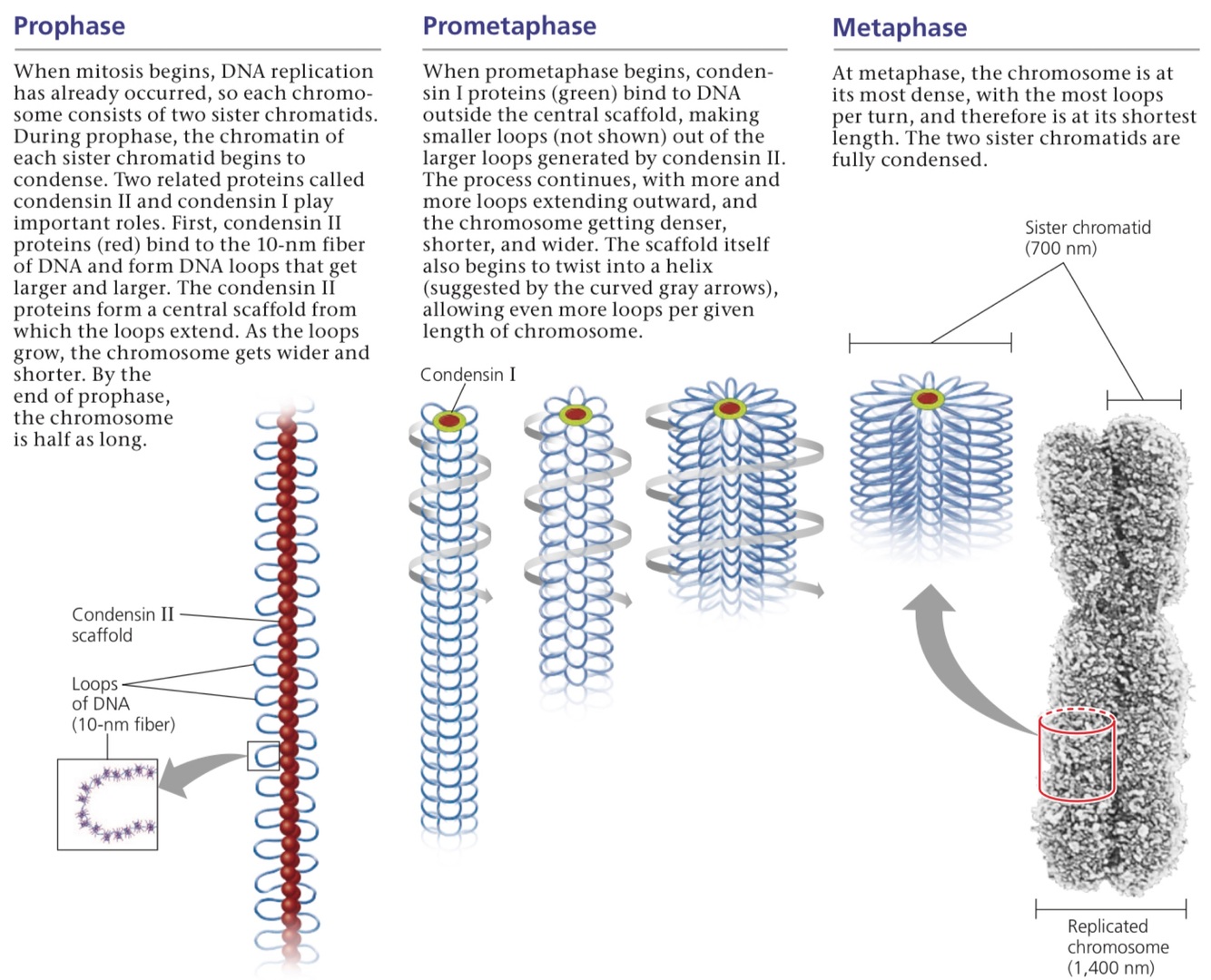 Prophase

When mitosis begins, DNA replication has already occurred, so each chromosome consists of two sister chromatids. During prophase, the chromatin of each sister chromatid begins to condense. Two related proteins called condensin II and condensin I play important roles. First, condensin II proteins (red) bind to the 10-nm fiber of DNA and form DNA loops that get larger and larger. The condensin II proteins form a central scaffold from which the loops extend. As the loops grow, the chromosome gets wider and shorter. By the end of prophase, the chromosome is half as long.

Condensin II scaffold

Loops of DNA (10-nm fiber)

Prometaphase

When prometaphase begins, condensin I proteins (green) bind to DNA outside the central scaffold, making smaller loops (not shown) out of the larger loops generated by condensin II. The process continues, with more and more loops extending outward, and the chromosome getting denser, shorter, and wider. The scaffold itself also begins to twist into a helix (suggested by the curved gray arrows), allowing even more loops per given length of chromosome.

Condensin I

Metaphase

At metaphase, the chromosome is at its most dense, with the most loops per turn, and therefore is at its shortest length. The two sister chromatids are fully condensed.

Sister chromatid (700 nm)

Replicated chromosome (1,400 nm)